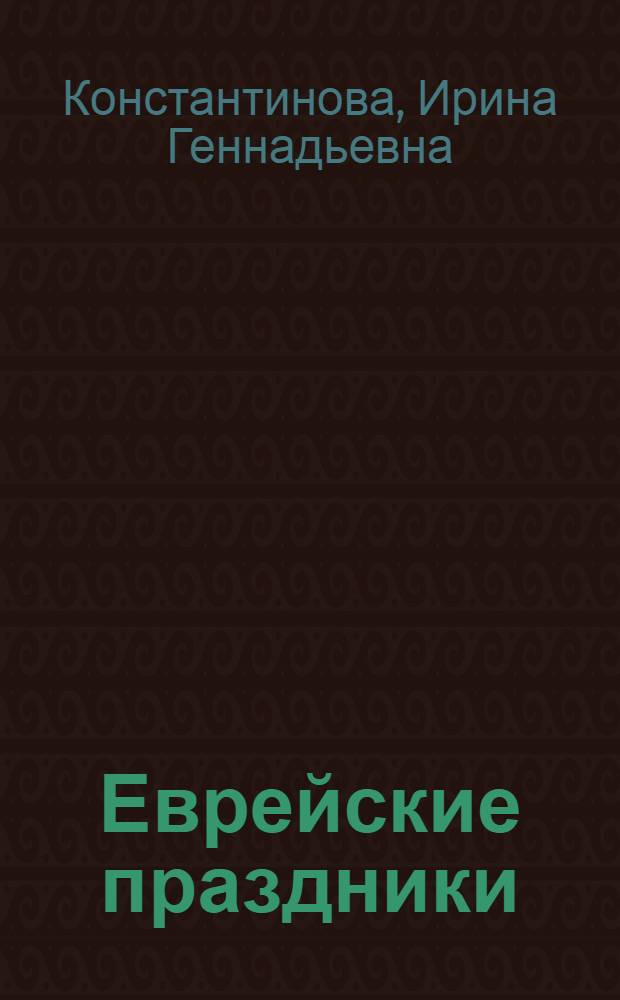 Константинова, Ирина Геннадьевна

Еврейские праздники